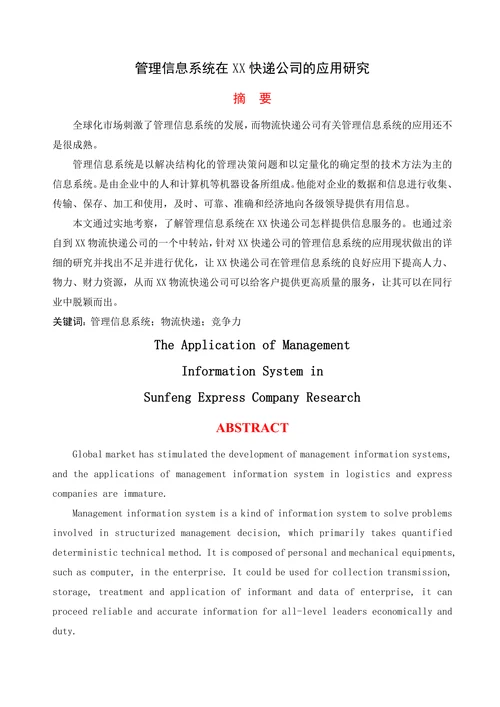 管理信息系统在 XX 快递公司的应用研究

摘　要

全球化市场刺激了管理信息系统的发展，而物流快递公司有关管理信息系统的应用还不是很成熟。

管理信息系统是以解决结构化的管理决策问题和以定量化的确定型的技术方法为主的信息系统。是由企业中的人和计算机等机器设备所组成。他能对企业的数据和信息进行收集、传输、保存、加工和使用，及时、可靠、准确和经济地向各级领导提供有用信息。

本文通过实地考察，了解管理信息系统在 XX 快递公司怎样提供信息服务的。也通过亲自到 XX 物流快递公司的一个中转站，针对 XX 快递公司的管理信息系统的应用现状做出的详细的研究并找出不足并进行优化，让 XX 快递公司在管理信息系统的良好应用下提高人力、物力、财力资源，从而 XX 物流快递公司可以给客户提供更高质量的服务，让其可以在同行业中脱颖而出。

关键词：管理信息系统；物流快递；竞争力

The Application of Management Information System in Sunfeng Express Company Research

ABSTRACT

Global market has stimulated the development of management information systems, and the applications of management information system in logistics and express companies are immature.

Management information system is a kind of information system to solve problems involved in structurized management decision, which primarily takes quantified deterministic technical method. It is composed of personal and mechanical equipments, such as computer, in the enterprise. It could be used for collection transmission, storage, treatment and application of informant and data of enterprise, it can proceed reliable and accurate information for all-level leaders economically and duty.